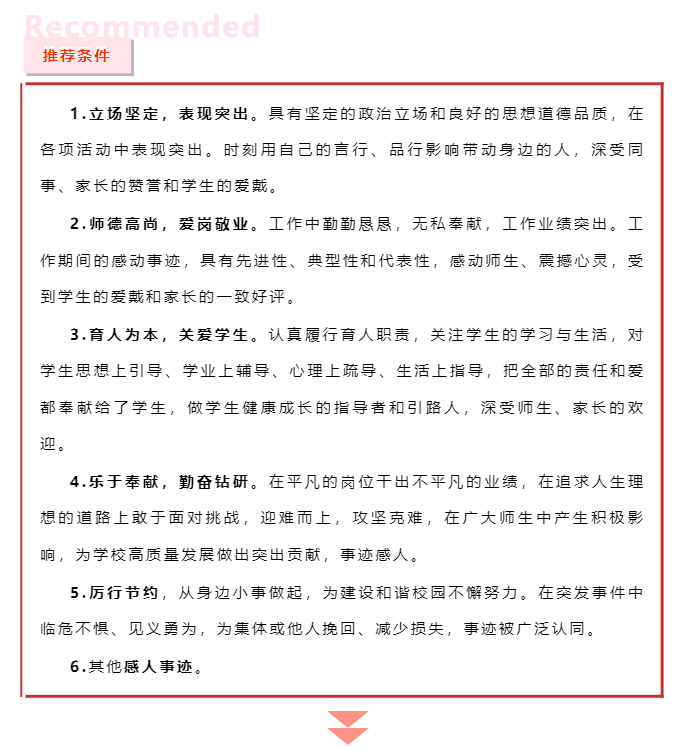 Recommended

推荐条件

1.立场坚定，表现突出。具有坚定的政治立场和良好的思想道德品质，在各项活动中表现突出。时刻用自己的言行、品行影响带动身边的人，深受同事、家长的赞誉和学生的爱戴。

2.师德高尚，爱岗敬业。工作中勤勤恳恳，无私奉献，工作业绩突出。工作期间的感动事迹，具有先进性、典型性和代表性，感动师生、震撼心灵，受到学生的爱戴和家长的一致好评。

3.育人为本，关爱学生。认真履行育人职责，关注学生的学习与生活，对学生思想上引导、学业上辅导、心理上疏导、生活上指导，把全部的责任和爱都奉献给了学生，做学生健康成长的指导者和引路人，深受师生、家长的欢迎。

4.乐于奉献，勤奋钻研。在平凡的岗位干出不平凡的业绩，在追求人生理想的道路上敢于面对挑战，迎难而上，攻坚克难，在广大师生中产生积极影响，为学校高质量发展做出突出贡献，事迹感人。

5.厉行节约，从身边小事做起，为建设和谐校园不懈努力。在突发事件中临危不惧、见义勇为，为集体或他人挽回、减少损失，事迹被广泛认同。

6.其他感人事迹。